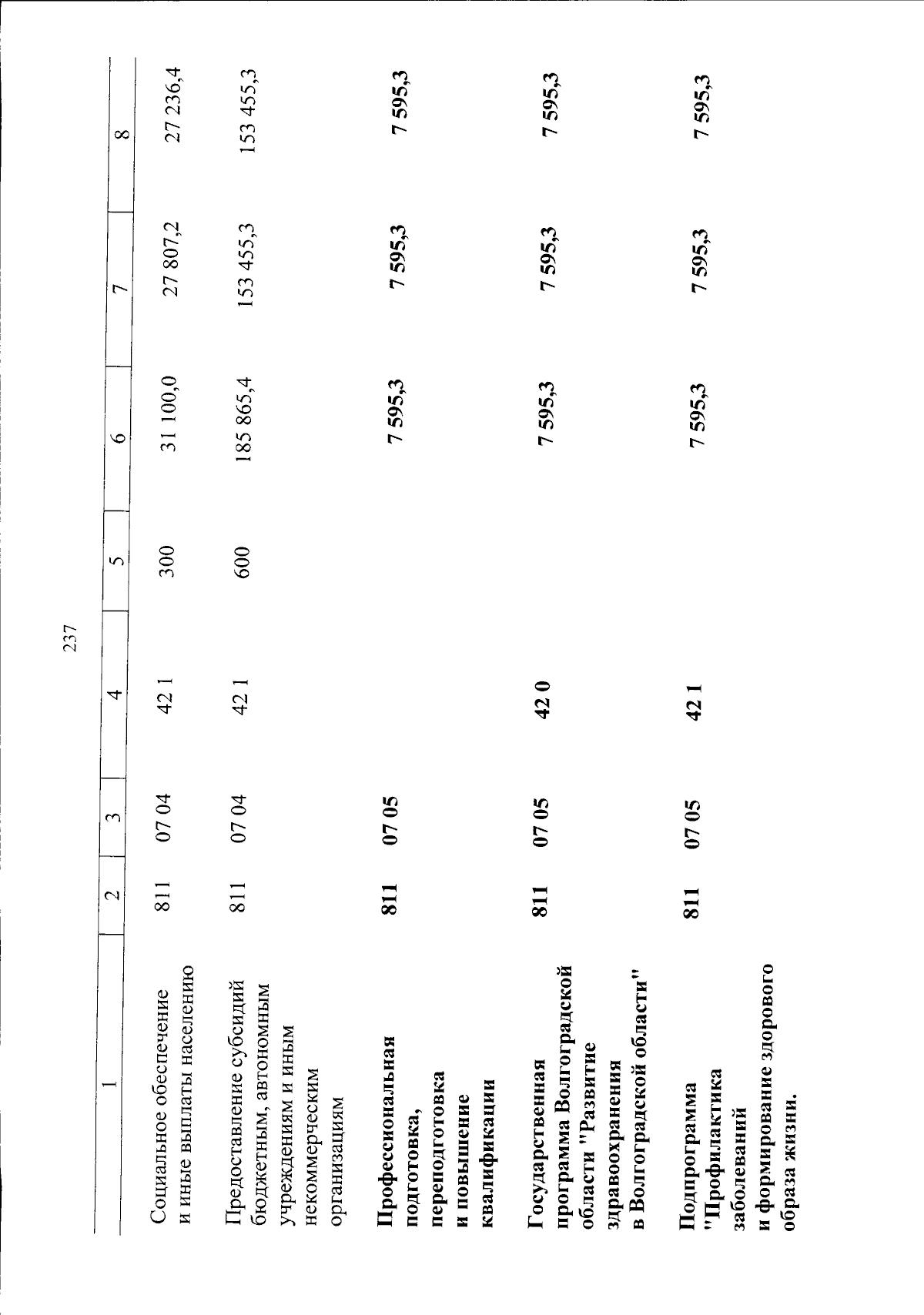 237

| 1 | 2 | 3 | 4 | 5 | 6 | 7 | 8 |
|---|---|---|---|---|---|---|---|
| Социальное обеспечение и иные выплаты населению | 811 | 07 04 | 42 1 | 300 | 31 100,0 | 27 807,2 | 27 236,4 |
| Предоставление субсидий бюджетным, автономным учреждениям и иным некоммерческим организациям | 811 | 07 04 | 42 1 | 600 | 185 865,4 | 153 455,3 | 153 455,3 |
| Профессиональная подготовка, переподготовка и повышение квалификации | 811 | 07 05 | | | 7 595,3 | 7 595,3 | 7 595,3 |
| Государственная программа Волгоградской области "Развитие здравоохранения в Волгоградской области" | 811 | 07 05 | 42 0 | | 7 595,3 | 7 595,3 | 7 595,3 |
| Подпрограмма "Профилактика заболеваний и формирование здорового образа жизни. | 811 | 07 05 | 42 1 | | 7 595,3 | 7 595,3 | 7 595,3 |